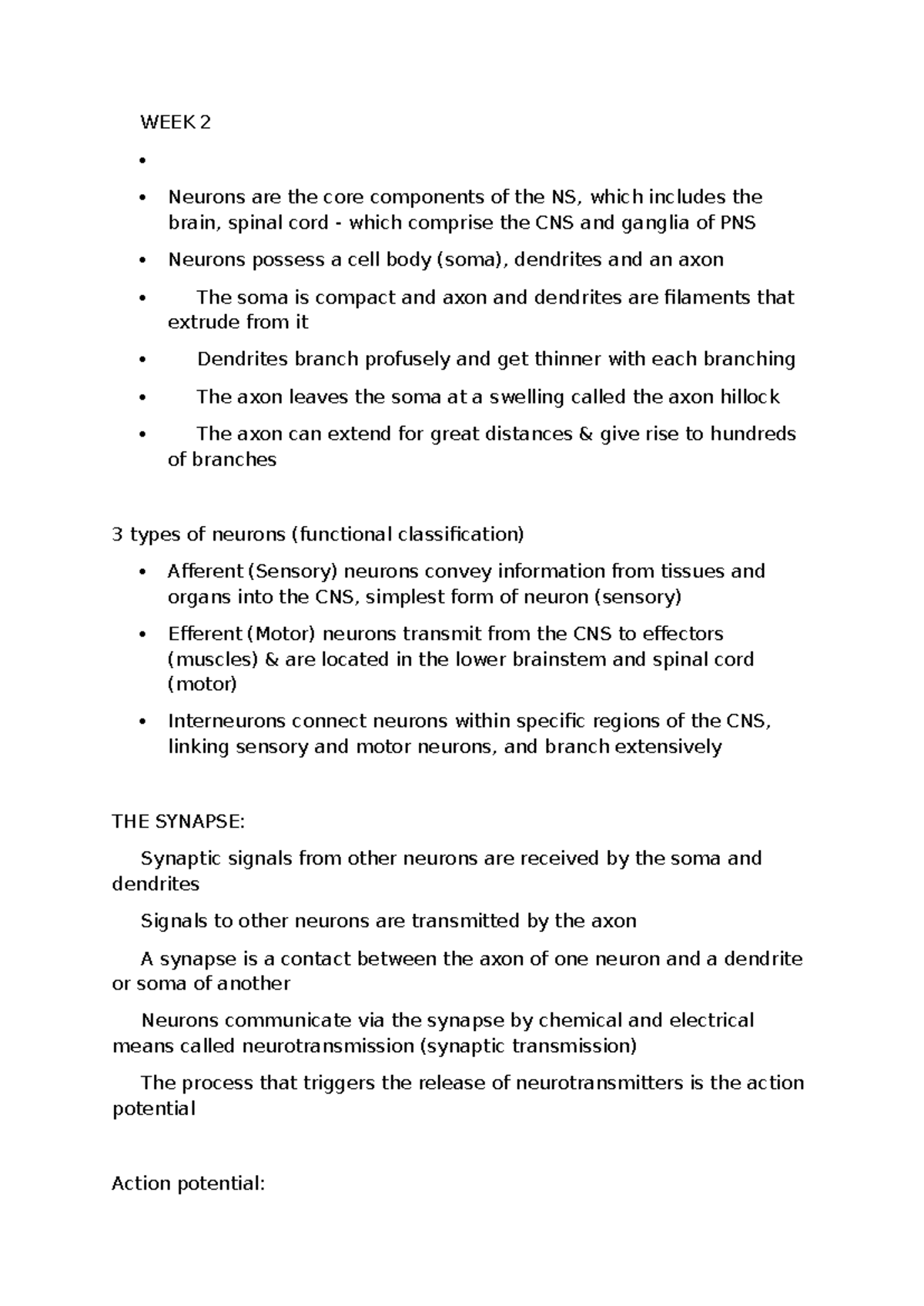 WEEK 2

• 

• Neurons are the core components of the NS, which includes the brain, spinal cord - which comprise the CNS and ganglia of PNS

• Neurons possess a cell body (soma), dendrites and an axon

• The soma is compact and axon and dendrites are filaments that extrude from it

• Dendrites branch profusely and get thinner with each branching

• The axon leaves the soma at a swelling called the axon hillock

• The axon can extend for great distances & give rise to hundreds of branches

3 types of neurons (functional classification)

• Afferent (Sensory) neurons convey information from tissues and organs into the CNS, simplest form of neuron (sensory)

• Efferent (Motor) neurons transmit from the CNS to effectors (muscles) & are located in the lower brainstem and spinal cord (motor)

• Interneurons connect neurons within specific regions of the CNS, linking sensory and motor neurons, and branch extensively

THE SYNAPSE:

Synaptic signals from other neurons are received by the soma and dendrites

Signals to other neurons are transmitted by the axon

A synapse is a contact between the axon of one neuron and a dendrite or soma of another

Neurons communicate via the synapse by chemical and electrical means called neurotransmission (synaptic transmission)

The process that triggers the release of neurotransmitters is the action potential

Action potential: